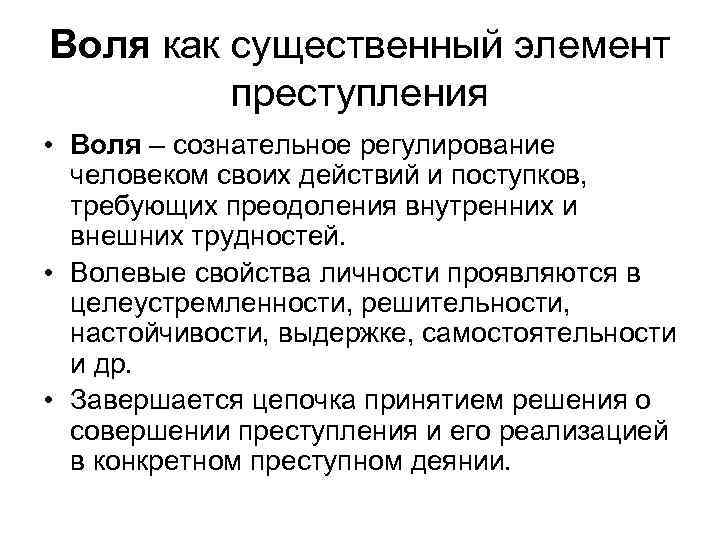 Воля как существенный элемент преступления

• Воля – сознательное регулирование человеком своих действий и поступков, требующих преодоления внутренних и внешних трудностей.

• Волевые свойства личности проявляются в целеустремленности, решительности, настойчивости, выдержке, самостоятельности и др.

• Завершается цепочка принятием решения о совершении преступления и его реализацией в конкретном преступном деянии.